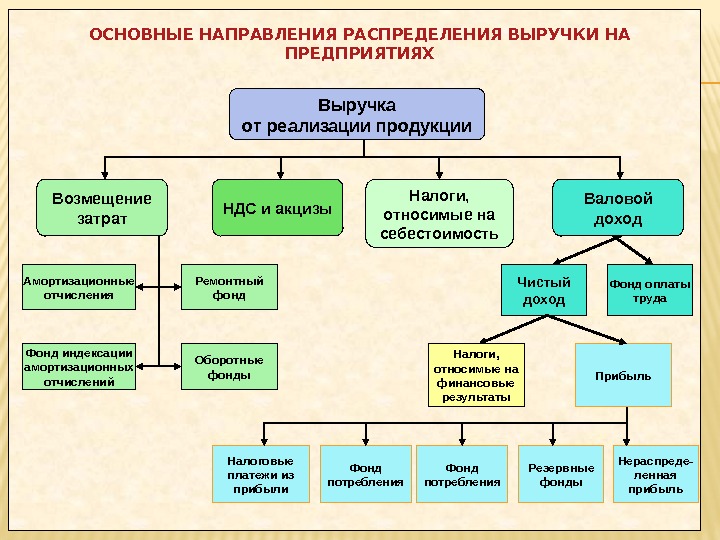 ОСНОВНЫЕ НАПРАВЛЕНИЯ РАСПРЕДЕЛЕНИЯ ВЫРУЧКИ НА ПРЕДПРИЯТИЯХ

Выручка от реализации продукции

Возмещение затрат

НДС и акцизы

Налоги, относимые на себестоимость

Валовой доход

Амортизационные отчисления

Ремонтный фонд

Фонд индексации амортизационных отчислений

Оборотные фонды

Чистый доход

Фонд оплаты труда

Налоги, относимые на финансовые результаты

Прибыль

Налоговые платежи из прибыли

Фонд потребления

Фонд потребления

Резервные фонды

Нераспределенная прибыль